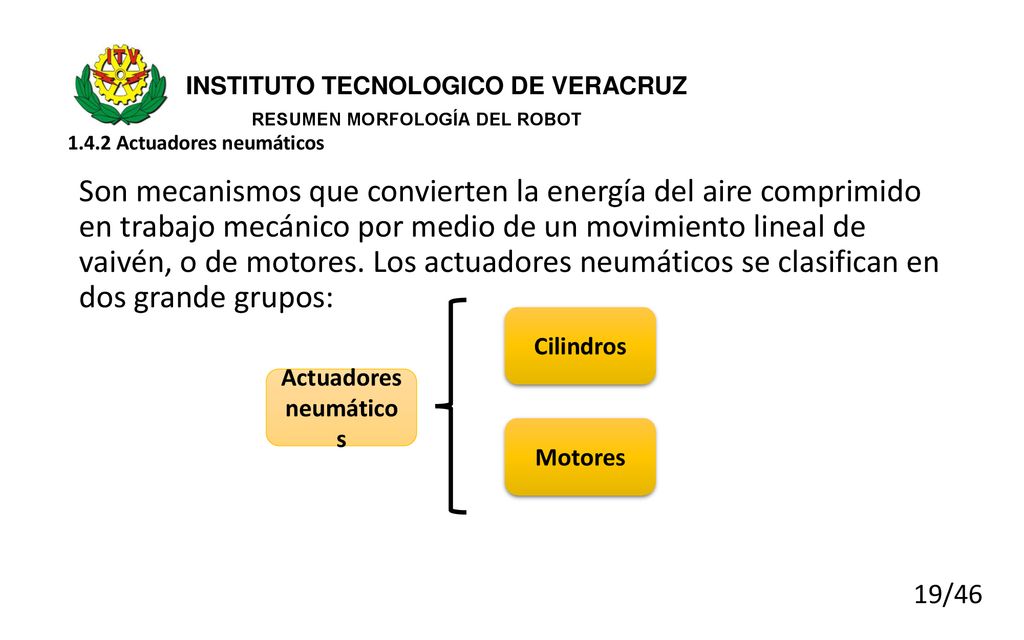 ITV

INSTITUTO TECNOLOGICO DE VERACRUZ

RESUMEN MORFOLOGÍA DEL ROBOT

1.4.2 Actuadores neumáticos

Son mecanismos que convierten la energía del aire comprimido en trabajo mecánico por medio de un movimiento lineal de vaivén, o de motores. Los actuadores neumáticos se clasifican en dos grande grupos:

Actuadores neumáticos

Cilindros

Motores

19/46